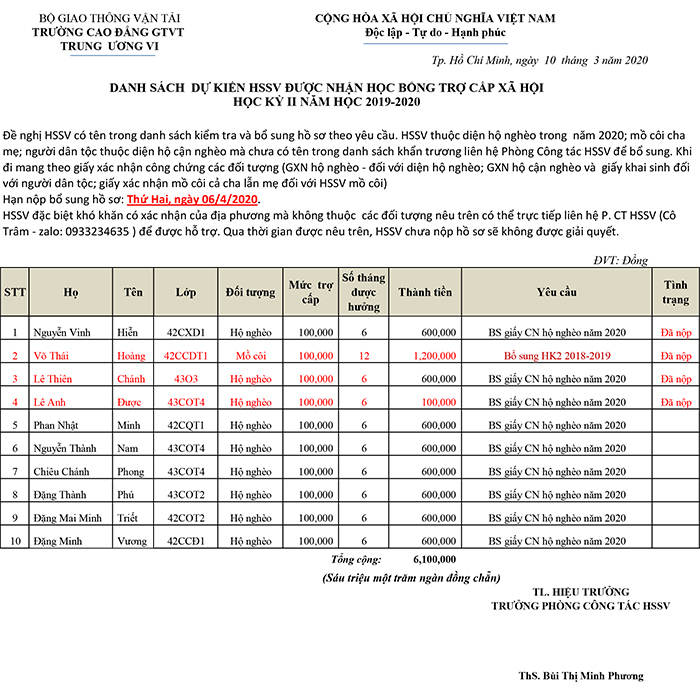 BỘ GIAO THÔNG VẬN TẢI
TRƯỜNG CAO ĐẲNG GTVT
TRUNG ƯƠNG VI

CỘNG HÒA XÃ HỘI CHỦ NGHĨA VIỆT NAM
Độc lập - Tự do - Hạnh phúc

Tp. Hồ Chí Minh, ngày 10 tháng 3 năm 2020

DANH SÁCH DỰ KIẾN HSSV ĐƯỢC NHẬN HỌC BỔNG TRỢ CẤP XÃ HỘI
HỌC KỲ II NĂM HỌC 2019-2020

Đề nghị HSSV có tên trong danh sách kiểm tra và bổ sung hồ sơ theo yêu cầu. HSSV thuộc diện hộ nghèo trong năm 2020; mồ côi cha mẹ; người dân tộc thuộc diện hộ cận nghèo mà chưa có tên trong danh sách khẩn trương liên hệ Phòng Công tác HSSV để bổ sung. Khi đi mang theo giấy xác nhận công chứng các đối tượng (GXN hộ nghèo - đối với diện hộ nghèo; GXN hộ cận nghèo và giấy khai sinh đối với người dân tộc; giấy xác nhận mồ côi cả cha lẫn mẹ đối với HSSV mồ côi)
Hạn nộp bổ sung hồ sơ: Thứ Hai, ngày 06/4/2020.
HSSV đặc biệt khó khăn có xác nhận của địa phương mà không thuộc các đối tượng nêu trên có thể trực tiếp liên hệ P. CT HSSV (Cô Trâm - zalo: 0933234635 ) để được hỗ trợ. Qua thời gian được nêu trên, HSSV chưa nộp hồ sơ sẽ không được giải quyết.

ĐVT: Đồng

| STT | Họ | Tên | Lớp | Đối tượng | Mức trợ cấp | Số tháng được hưởng | Thành tiền | Yêu cầu | Tình trạng |
|---|---|---|---|---|---|---|---|---|---|
| 1 | Nguyễn Vinh | Hiển | 42CXD1 | Hộ nghèo | 100,000 | 6 | 600,000 | BS giấy CN hộ nghèo năm 2020 | Đã nộp |
| 2 | Võ Thái | Hoàng | 42CCDT1 | Mồ côi | 100,000 | 12 | 1,200,000 | Bổ sung HK2 2018-2019 | Đã nộp |
| 3 | Lê Thiên | Chánh | 43O3 | Hộ nghèo | 100,000 | 6 | 600,000 | BS giấy CN hộ nghèo năm 2020 | Đã nộp |
| 4 | Lê Anh | Được | 43COT4 | Hộ nghèo | 100,000 | 6 | 100,000 | BS giấy CN hộ nghèo năm 2020 | Đã nộp |
| 5 | Phan Nhật | Minh | 42CQT1 | Hộ nghèo | 100,000 | 6 | 600,000 | BS giấy CN hộ nghèo năm 2020 | |
| 6 | Nguyễn Thành | Nam | 43COT4 | Hộ nghèo | 100,000 | 6 | 600,000 | BS giấy CN hộ nghèo năm 2020 | |
| 7 | Chiêu Chánh | Phong | 43COT4 | Hộ nghèo | 100,000 | 6 | 600,000 | BS giấy CN hộ nghèo năm 2020 | |
| 8 | Đặng Thành | Phú | 43COT2 | Hộ nghèo | 100,000 | 6 | 600,000 | BS giấy CN hộ nghèo năm 2020 | |
| 9 | Đặng Mai Minh | Triết | 42COT2 | Hộ nghèo | 100,000 | 6 | 600,000 | BS giấy CN hộ nghèo năm 2020 | |
| 10 | Đặng Minh | Vương | 42CCĐ1 | Hộ nghèo | 100,000 | 6 | 600,000 | BS giấy CN hộ nghèo năm 2020 | |

Tổng cộng: 6,100,000
(Sáu triệu một trăm ngàn đồng chẵn)

TL. HIỆU TRƯỞNG
TRƯỞNG PHÒNG CÔNG TÁC HSSV

ThS. Bùi Thị Minh Phương